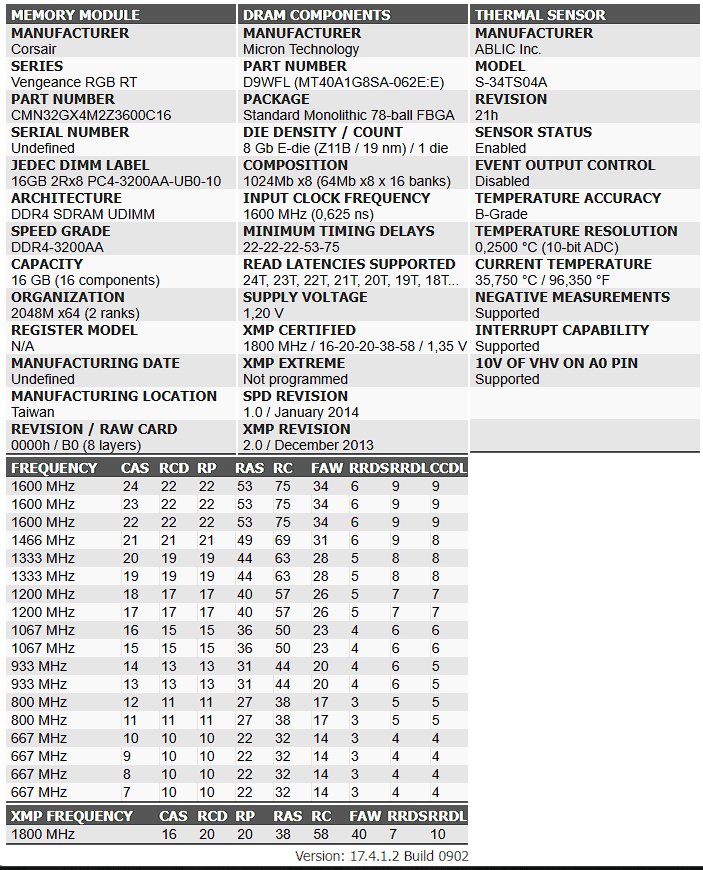 MEMORY MODULE
MANUFACTURER
Corsair
SERIES
Vengeance RGB RT
PART NUMBER
CMN32GX4M2Z3600C16
SERIAL NUMBER
Undefined
JEDEC DIMM LABEL
16GB 2Rx8 PC4-3200AA-UB0-10
ARCHITECTURE
DDR4 SDRAM UDIMM
SPEED GRADE
DDR4-3200AA
CAPACITY
16 GB (16 components)
ORGANIZATION
2048M x64 (2 ranks)
REGISTER MODEL
N/A
MANUFACTURING DATE
Undefined
MANUFACTURING LOCATION
Taiwan
REVISION / RAW CARD
0000h / B0 (8 layers)

DRAM COMPONENTS
MANUFACTURER
Micron Technology
PART NUMBER
D9WFL (MT40A1G8SA-062E:E)
PACKAGE
Standard Monolithic 78-ball FBGA
DIE DENSITY / COUNT
8 Gb E-die (Z11B / 19 nm) / 1 die
COMPOSITION
1024Mb x8 (64Mb x8 x 16 banks)
INPUT CLOCK FREQUENCY
1600 MHz (0,625 ns)
MINIMUM TIMING DELAYS
22-22-22-53-75
READ LATENCIES SUPPORTED
24T, 23T, 22T, 21T, 20T, 19T, 18T...
SUPPLY VOLTAGE
1,20 V
XMP CERTIFIED
1800 MHz / 16-20-20-38-58 / 1,35 V
XMP EXTREME
Not programmed
SPD REVISION
1.0 / January 2014
XMP REVISION
2.0 / December 2013

THERMAL SENSOR
MANUFACTURER
ABLIC Inc.
MODEL
S-34TS04A
REVISION
21h
SENSOR STATUS
Enabled
EVENT OUTPUT CONTROL
Disabled
TEMPERATURE ACCURACY
B-Grade
TEMPERATURE RESOLUTION
0,2500 °C (10-bit ADC)
CURRENT TEMPERATURE
35,750 °C / 96,350 °F
NEGATIVE MEASUREMENTS
Supported
INTERRUPT CAPABILITY
Supported
10V OF VHV ON A0 PIN
Supported

| FREQUENCY | CAS | RCD | RP | RAS | RC | FAW | RRDS | RRDL | CCDL |
|---|---|---|---|---|---|---|---|---|---|
| 1600 MHz | 24 | 22 | 22 | 53 | 75 | 34 | 6 | 9 | 9 |
| 1600 MHz | 23 | 22 | 22 | 53 | 75 | 34 | 6 | 9 | 9 |
| 1600 MHz | 22 | 22 | 22 | 53 | 75 | 34 | 6 | 9 | 9 |
| 1466 MHz | 21 | 21 | 21 | 49 | 69 | 31 | 6 | 9 | 8 |
| 1333 MHz | 20 | 19 | 19 | 44 | 63 | 28 | 5 | 8 | 8 |
| 1333 MHz | 19 | 19 | 19 | 44 | 63 | 28 | 5 | 8 | 8 |
| 1200 MHz | 18 | 17 | 17 | 40 | 57 | 26 | 5 | 7 | 7 |
| 1200 MHz | 17 | 17 | 17 | 40 | 57 | 26 | 5 | 7 | 7 |
| 1067 MHz | 16 | 15 | 15 | 36 | 50 | 23 | 4 | 6 | 6 |
| 1067 MHz | 15 | 15 | 15 | 36 | 50 | 23 | 4 | 6 | 6 |
| 933 MHz | 14 | 13 | 13 | 31 | 44 | 20 | 4 | 6 | 5 |
| 933 MHz | 13 | 13 | 13 | 31 | 44 | 20 | 4 | 6 | 5 |
| 800 MHz | 12 | 11 | 11 | 27 | 38 | 17 | 3 | 5 | 5 |
| 800 MHz | 11 | 11 | 11 | 27 | 38 | 17 | 3 | 5 | 5 |
| 667 MHz | 10 | 10 | 10 | 22 | 32 | 14 | 3 | 4 | 4 |
| 667 MHz | 9 | 10 | 10 | 22 | 32 | 14 | 3 | 4 | 4 |
| 667 MHz | 8 | 10 | 10 | 22 | 32 | 14 | 3 | 4 | 4 |
| 667 MHz | 7 | 10 | 10 | 22 | 32 | 14 | 3 | 4 | 4 |

| XMP FREQUENCY | CAS | RCD | RP | RAS | RC | FAW | RRDS | RRDL |
|---|---|---|---|---|---|---|---|---|
| 1800 MHz | 16 | 20 | 20 | 38 | 58 | 40 | 7 | 10 |

Version: 17.4.1.2 Build 0902